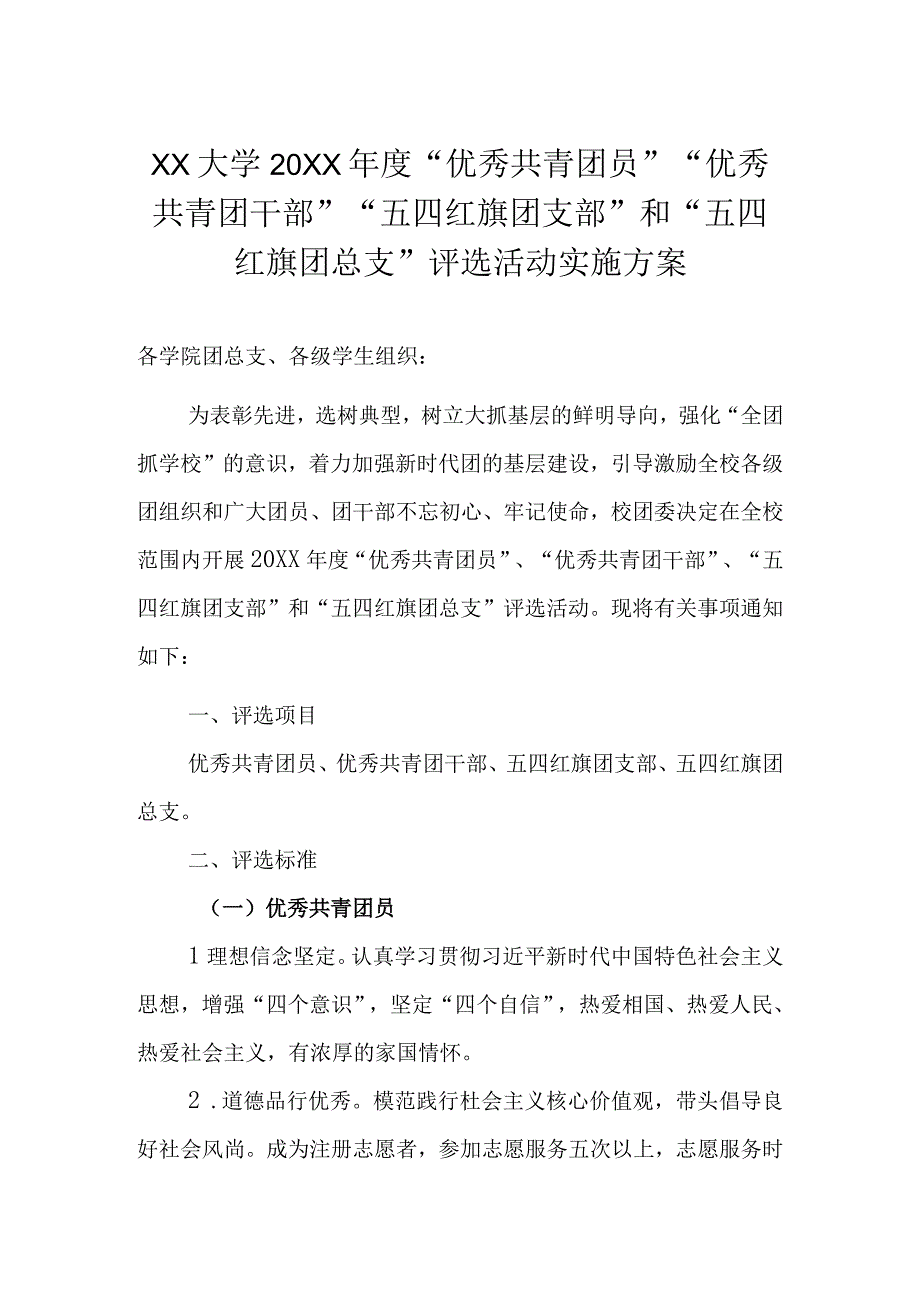 XX大学20XX年度“优秀共青团员”“优秀共青团干部”“五四红旗团支部”和“五四红旗团总支”评选活动实施方案

各学院团总支、各级学生组织：

为表彰先进，选树典型，树立大抓基层的鲜明导向，强化“全团抓学校”的意识，着力加强新时代团的基层建设，引导激励全校各级团组织和广大团员、团干部不忘初心、牢记使命，校团委决定在全校范围内开展20XX年度“优秀共青团员”、“优秀共青团干部”、“五四红旗团支部”和“五四红旗团总支”评选活动。现将有关事项通知如下：

一、评选项目

优秀共青团员、优秀共青团干部、五四红旗团支部、五四红旗团总支。

二、评选标准

（一）优秀共青团员

1理想信念坚定。认真学习贯彻习近平新时代中国特色社会主义思想，增强“四个意识”，坚定“四个自信”，热爱相国、热爱人民、热爱社会主义，有浓厚的家国情怀。

2．道德品行优秀。模范践行社会主义核心价值观，带头倡导良好社会风尚。成为注册志愿者，参加志愿服务五次以上，志愿服务时